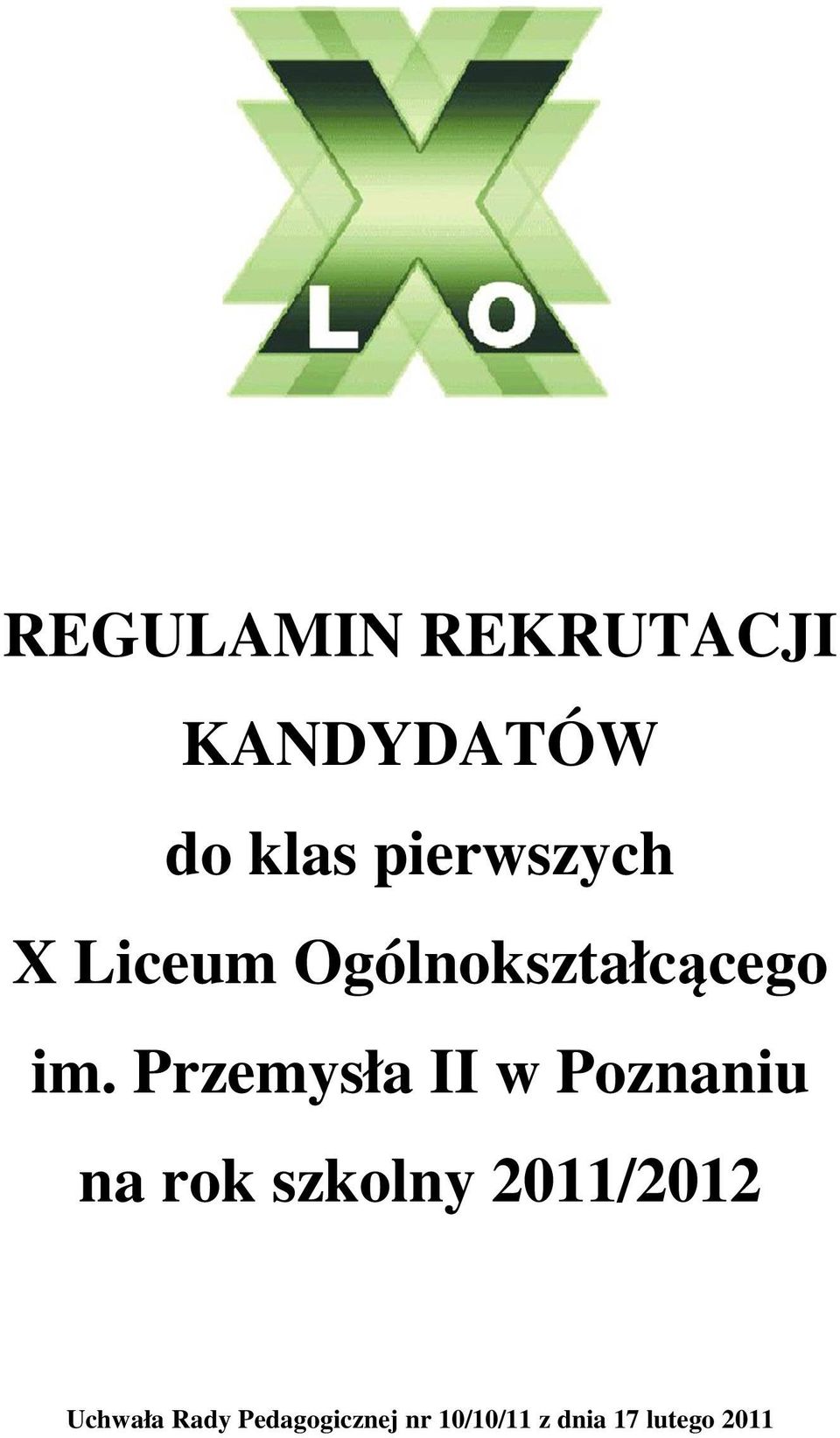 X L O

REGULAMIN REKRUTACJI KANDYDATÓW do klas pierwszych X Liceum Ogólnokształcącego im. Przemysła II w Poznaniu na rok szkolny 2011/2012

Uchwała Rady Pedagogicznej nr 10/10/11 z dnia 17 lutego 2011